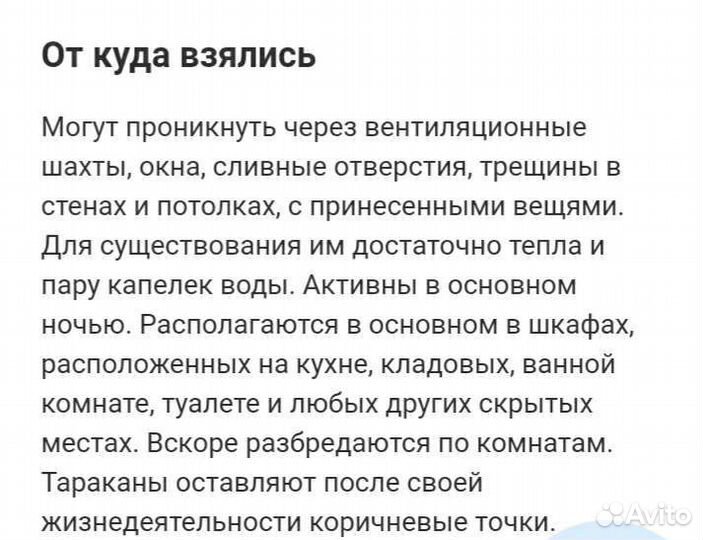 От куда взялись

Могут проникнуть через вентиляционные шахты, окна, сливные отверстия, трещины в стенах и потолках, с принесенными вещями. Для существования им достаточно тепла и пару капелек воды. Активны в основном ночью. Располагаются в основном в шкафах, расположенных на кухне, кладовых, ванной комнате, туалете и любых других скрытых местах. Вскоре разбредаются по комнатам. Тараканы оставляют после своей жизнедеятельности коричневые точки.

Avito